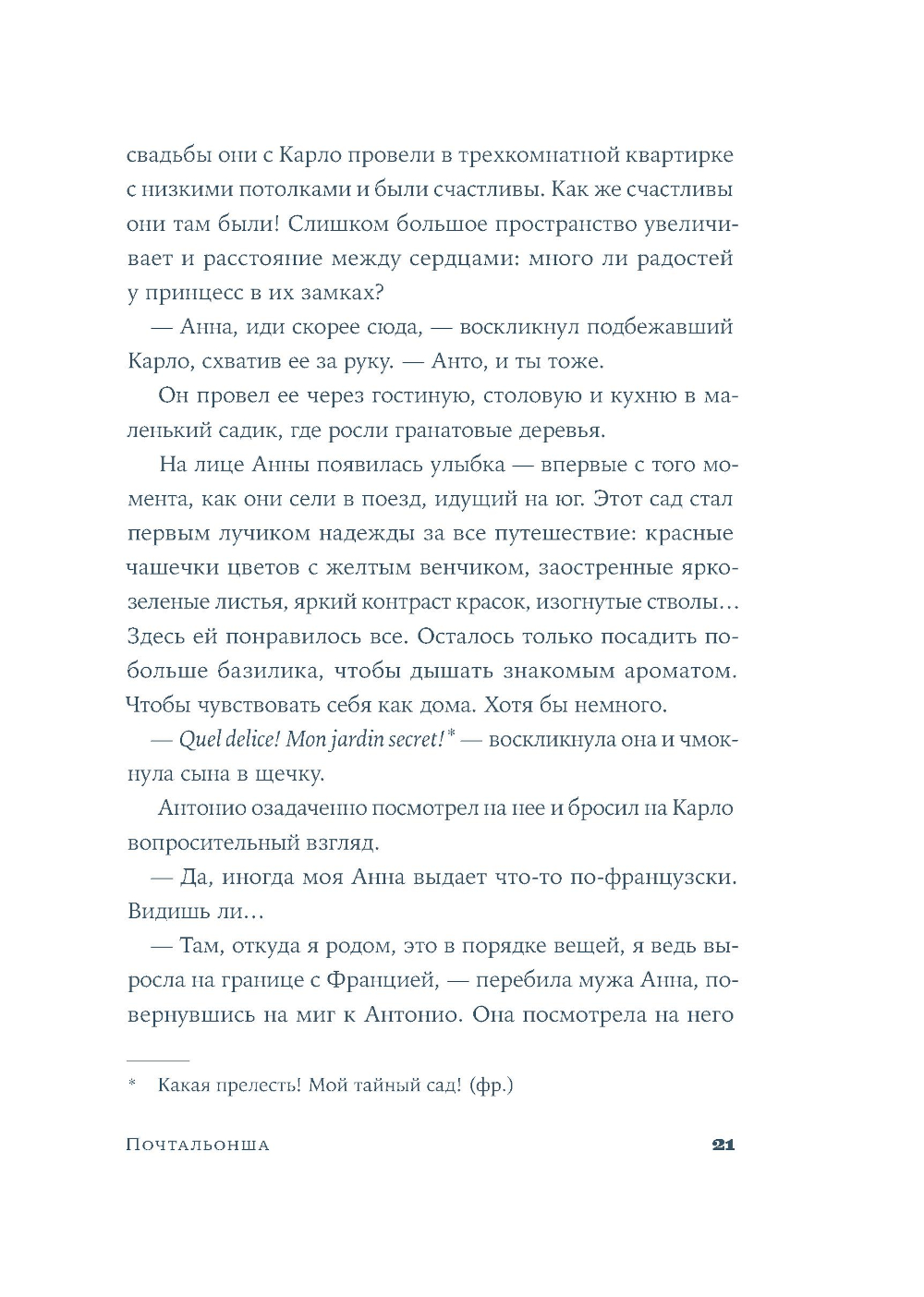 свадьбы они с Карло провели в трехкомнатной квартирке с низкими потолками и были счастливы. Как же счастливы они там были! Слишком большое пространство увеличивает и расстояние между сердцами: много ли радостей у принцесс в их замках?

— Анна, иди скорее сюда, — воскликнул подбежавший Карло, схватив ее за руку. — Анто, и ты тоже.

Он провел ее через гостиную, столовую и кухню в маленький садик, где росли гранатовые деревья.

На лице Анны появилась улыбка — впервые с того момента, как они сели в поезд, идущий на юг. Этот сад стал первым лучиком надежды за все путешествие: красные чашечки цветов с желтым венчиком, заостренные ярко-зеленые листья, яркий контраст красок, изогнутые стволы… Здесь ей понравилось все. Осталось только посадить побольше базилика, чтобы дышать знакомым ароматом. Чтобы чувствовать себя как дома. Хотя бы немного.

— Quel delice! Mon jardin secret!* — воскликнула она и чмокнула сына в щечку.

Антонио озадаченно посмотрел на нее и бросил на Карло вопросительный взгляд.

— Да, иногда моя Анна выдает что-то по-французски. Видишь ли…

— Там, откуда я родом, это в порядке вещей, я ведь выросла на границе с Францией, — перебила мужа Анна, повернувшись на миг к Антонио. Она посмотрела на него

* Какая прелесть! Мой тайный сад! (фр.)

Почтальонша 21